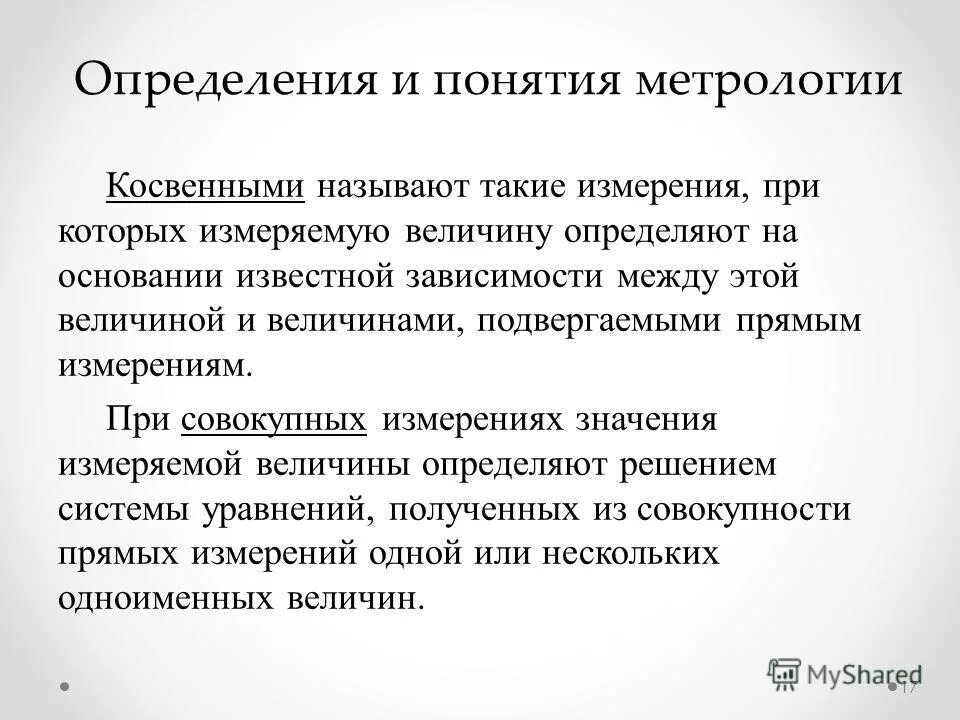 Определения и понятия метрологии

Косвенными называют такие измерения, при которых измеряемую величину определяют на основании известной зависимости между этой величиной и величинами, подвергаемыми прямым измерениям.

При совокупных измерениях значения измеряемой величины определяют решением системы уравнений, полученных из совокупности прямых измерений одной или нескольких одноименных величин.

MyShared

17